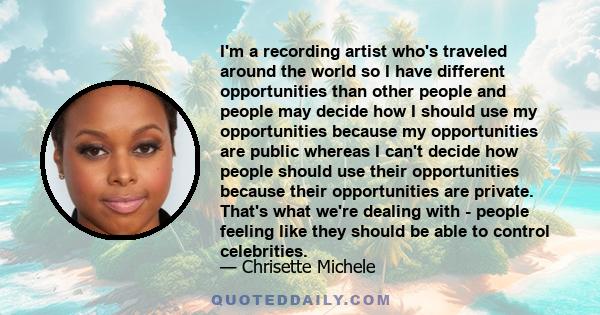 I'm a recording artist who's traveled around the world so I have different opportunities than other people and people may decide how I should use my opportunities because my opportunities are public whereas I can't decide how people should use their opportunities because their opportunities are private. That's what we're dealing with - people feeling like they should be able to control celebrities.

— Chrisette Michele

QUOTEDDAILY.COM